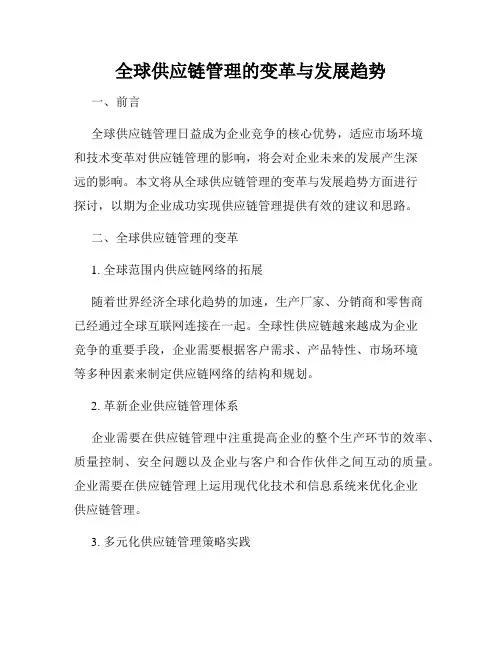 全球供应链管理的变革与发展趋势

一、前言

全球供应链管理日益成为企业竞争的核心优势，适应市场环境和技术变革对供应链管理的影响，将会对企业未来的发展产生深远的影响。本文将从全球供应链管理的变革与发展趋势方面进行探讨，以期为企业成功实现供应链管理提供有效的建议和思路。

二、全球供应链管理的变革

1. 全球范围内供应链网络的拓展

随着世界经济全球化趋势的加速，生产厂家、分销商和零售商已经通过全球互联网连接在一起。全球性供应链越来越成为企业竞争的重要手段，企业需要根据客户需求、产品特性、市场环境等多种因素来制定供应链网络的结构和规划。

2. 革新企业供应链管理体系

企业需要在供应链管理中注重提高企业的整个生产环节的效率、质量控制、安全问题以及企业与客户和合作伙伴之间互动的质量。企业需要在供应链管理上运用现代化技术和信息系统来优化企业供应链管理。

3. 多元化供应链管理策略实践